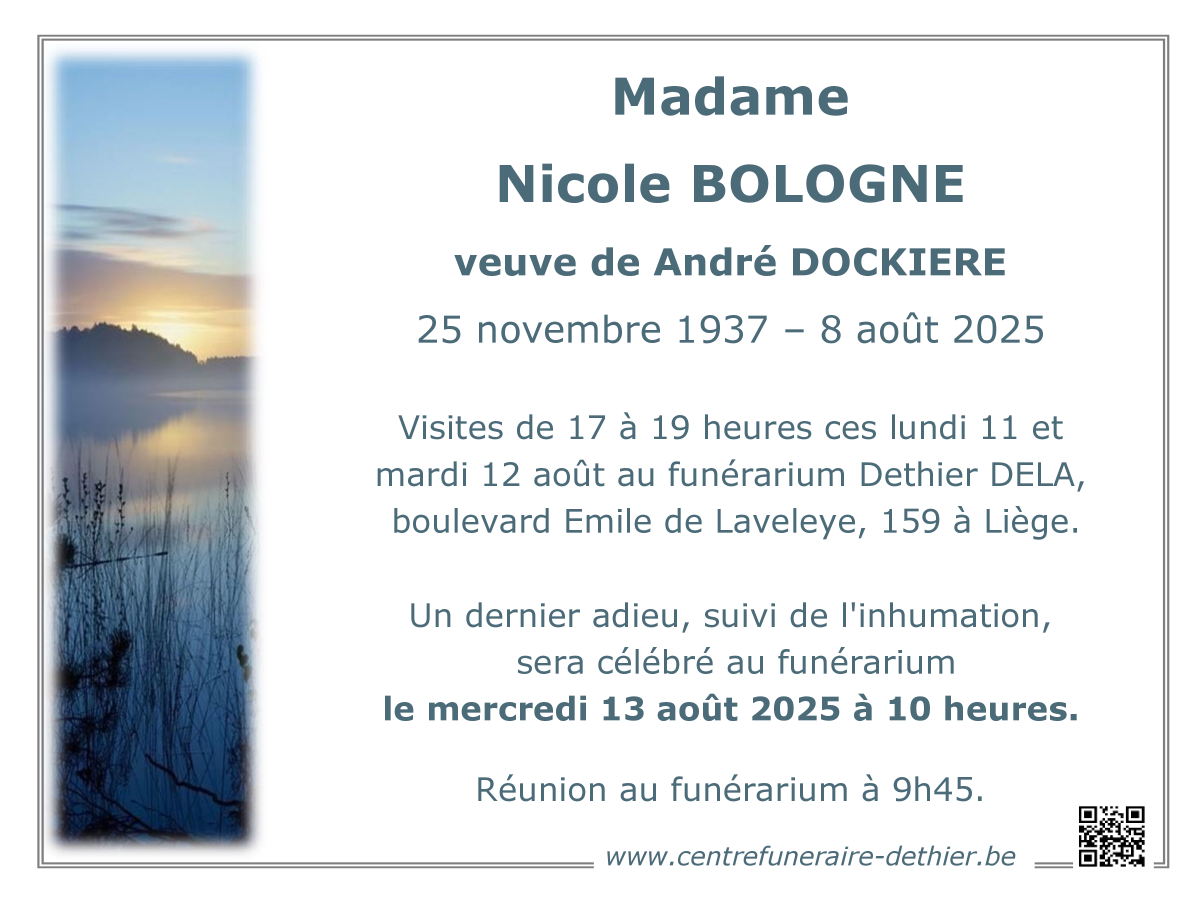 Madame

Nicole BOLOGNE

veuve de André DOCKIERE

25 novembre 1937 – 8 août 2025

Visites de 17 à 19 heures ces lundi 11 et mardi 12 août au funérarium Dethier DELA, boulevard Emile de Laveleye, 159 à Liège.

Un dernier adieu, suivi de l'inhumation, sera célébré au funérarium le mercredi 13 août 2025 à 10 heures.

Réunion au funérarium à 9h45.

www.centrefuneraire-dethier.be